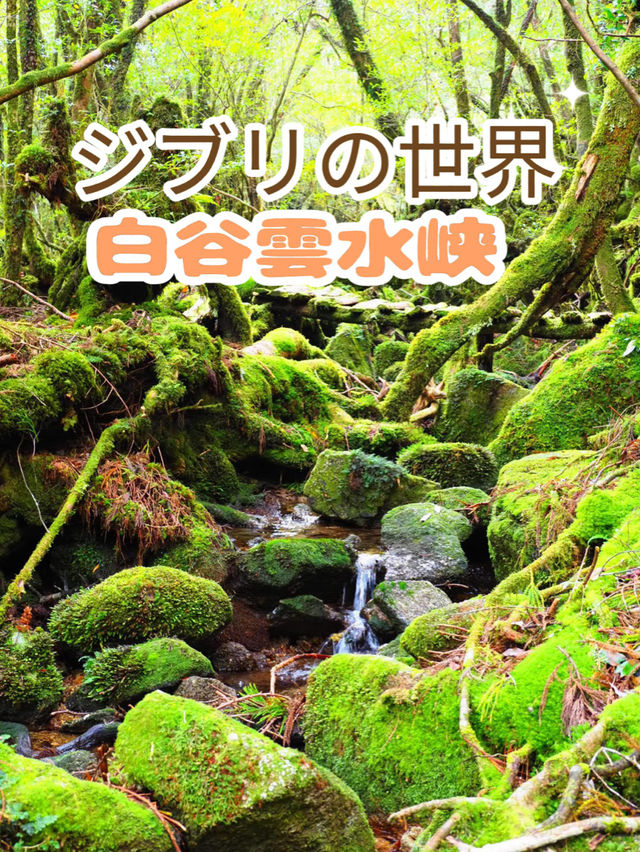 ジブリの世界
白谷雲水峡